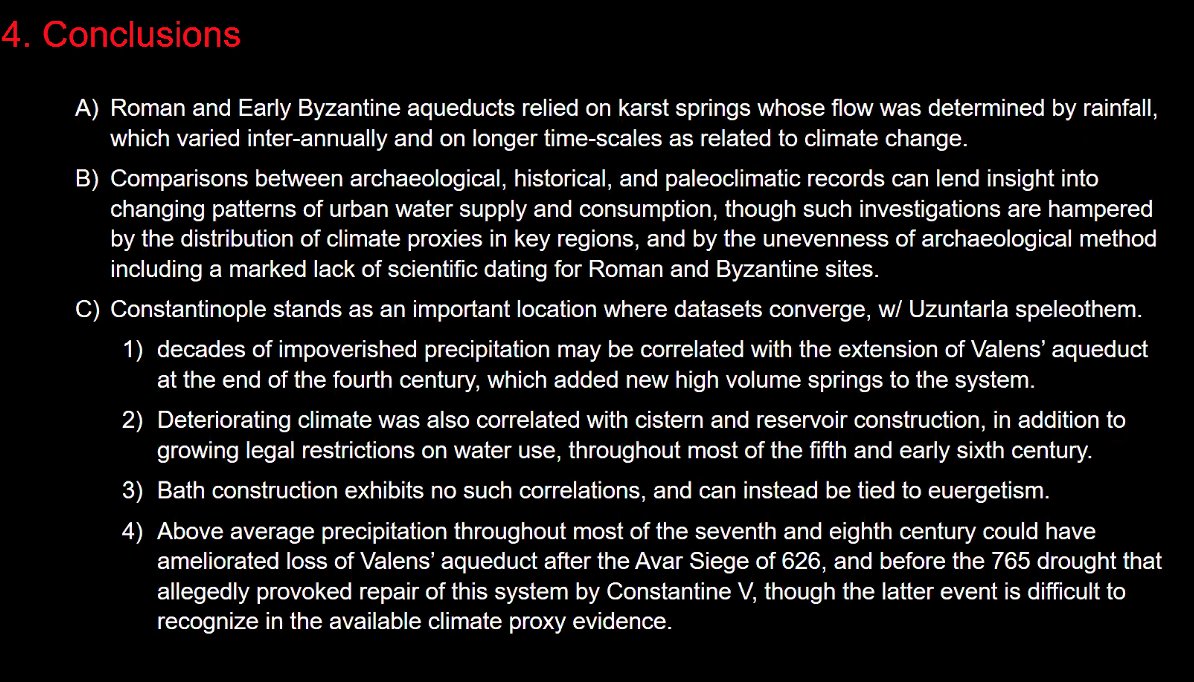 4. Conclusions

A) Roman and Early Byzantine aqueducts relied on karst springs whose flow was determined by rainfall, which varied inter-annually and on longer time-scales as related to climate change.

B) Comparisons between archaeological, historical, and paleoclimatic records can lend insight into changing patterns of urban water supply and consumption, though such investigations are hampered by the distribution of climate proxies in key regions, and by the unevenness of archaeological method including a marked lack of scientific dating for Roman and Byzantine sites.

C) Constantinople stands as an important location where datasets converge, w/ Uzuntarla speleothem.

1) decades of impoverished precipitation may be correlated with the extension of Valens' aqueduct at the end of the fourth century, which added new high volume springs to the system.

2) Deteriorating climate was also correlated with cistern and reservoir construction, in addition to growing legal restrictions on water use, throughout most of the fifth and early sixth century.

3) Bath construction exhibits no such correlations, and can instead be tied to euergetism.

4) Above average precipitation throughout most of the seventh and eighth century could have ameliorated loss of Valens' aqueduct after the Avar Siege of 626, and before the 765 drought that allegedly provoked repair of this system by Constantine V, though the latter event is difficult to recognize in the available climate proxy evidence.